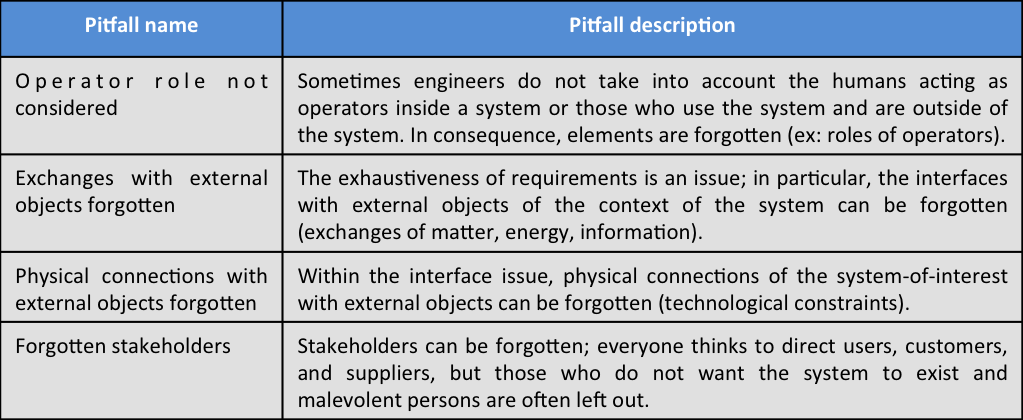 | Pitfall name | Pitfall description |
|---|---|
| Operator role not considered | Sometimes engineers do not take into account the humans acting as operators inside a system or those who use the system and are outside of the system. In consequence, elements are forgotten (ex: roles of operators). |
| Exchanges with external objects forgotten | The exhaustiveness of requirements is an issue; in particular, the interfaces with external objects of the context of the system can be forgotten (exchanges of matter, energy, information). |
| Physical connections with external objects forgotten | Within the interface issue, physical connections of the system-of-interest with external objects can be forgotten (technological constraints). |
| Forgotten stakeholders | Stakeholders can be forgotten; everyone thinks to direct users, customers, and suppliers, but those who do not want the system to exist and malevolent persons are often left out. |